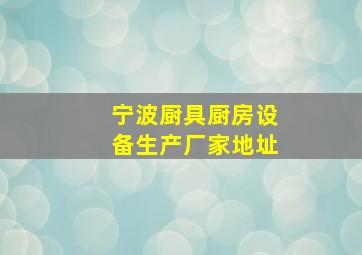 宁波厨具厨房设备生产厂家地址